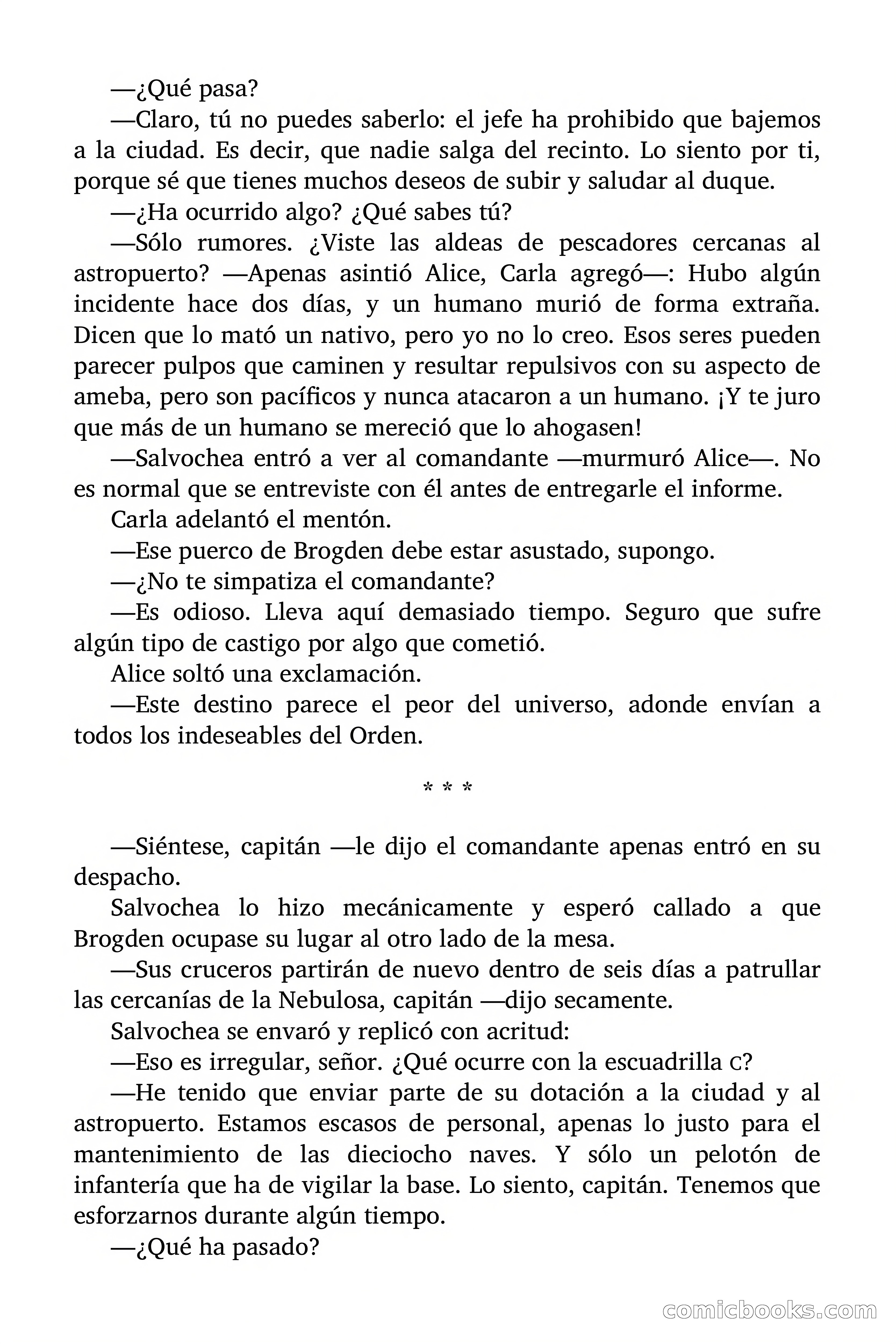 —¿Qué pasa?

—Claro, tú no puedes saberlo: el jefe ha prohibido que bajemos a la ciudad. Es decir, que nadie salga del recinto. Lo siento por ti, porque sé que tienes muchos deseos de subir y saludar al duque.

—¿Ha ocurrido algo? ¿Qué sabes tú?

—Sólo rumores. ¿Viste las aldeas de pescadores cercanas al astropuerto? —Apenas asintió Alice, Carla agregó—: Hubo algún incidente hace dos días, y un humano murió de forma extraña. Dicen que lo mató un nativo, pero yo no lo creo. Esos seres pueden parecer pulpos que caminen y resultar repulsivos con su aspecto de ameba, pero son pacíficos y nunca atacaron a un humano. ¡Y te juro que más de un humano se mereció que lo ahogasen!

—Salvochea entró a ver al comandante —murmuró Alice—. No es normal que se entreviste con él antes de entregarle el informe.

Carla adelantó el mentón.

—Ese puerco de Brogden debe estar asustado, supongo.

—¿No te simpatiza el comandante?

—Es odioso. Lleva aquí demasiado tiempo. Seguro que sufre algún tipo de castigo por algo que cometió.

Alice soltó una exclamación.

—Este destino parece el peor del universo, adonde envían a todos los indeseables del Orden.

* * *

—Siéntese, capitán —le dijo el comandante apenas entró en su despacho.

Salvochea lo hizo mecánicamente y esperó callado a que Brogden ocupase su lugar al otro lado de la mesa.

—Sus cruceros partirán de nuevo dentro de seis días a patrullar las cercanías de la Nebulosa, capitán —dijo secamente.

Salvochea se envaró y replicó con acritud:

—Eso es irregular, señor. ¿Qué ocurre con la escuadrilla C?

—He tenido que enviar parte de su dotación a la ciudad y al astropuerto. Estamos escasos de personal, apenas lo justo para el mantenimiento de las dieciocho naves. Y sólo un pelotón de infantería que ha de vigilar la base. Lo siento, capitán. Tenemos que esforzarnos durante algún tiempo.

—¿Qué ha pasado?

comicbooks.com